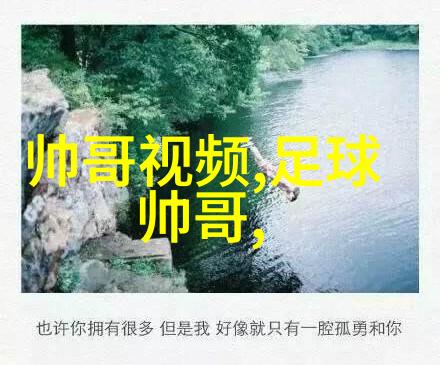 帅哥视频,足球帅哥,

也许你拥有很多 但是我 好像就只有一腔孤勇和你